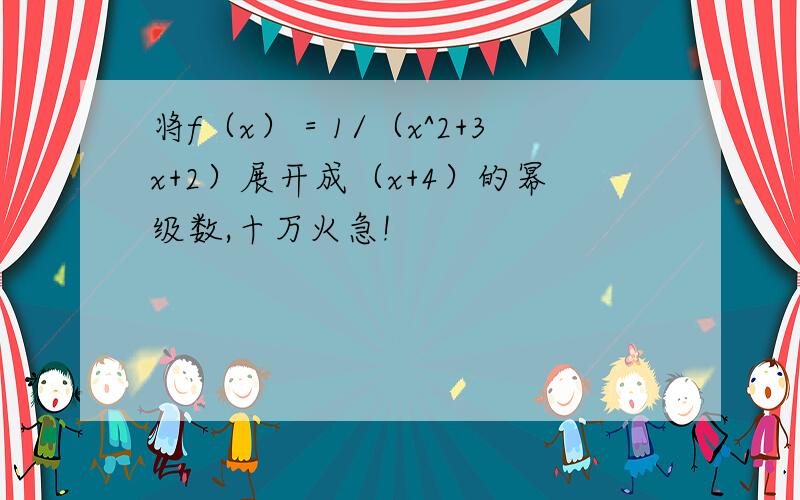 将f（x）＝1/（x^2+3x+2）展开成（x+4）的幂级数,十万火急!